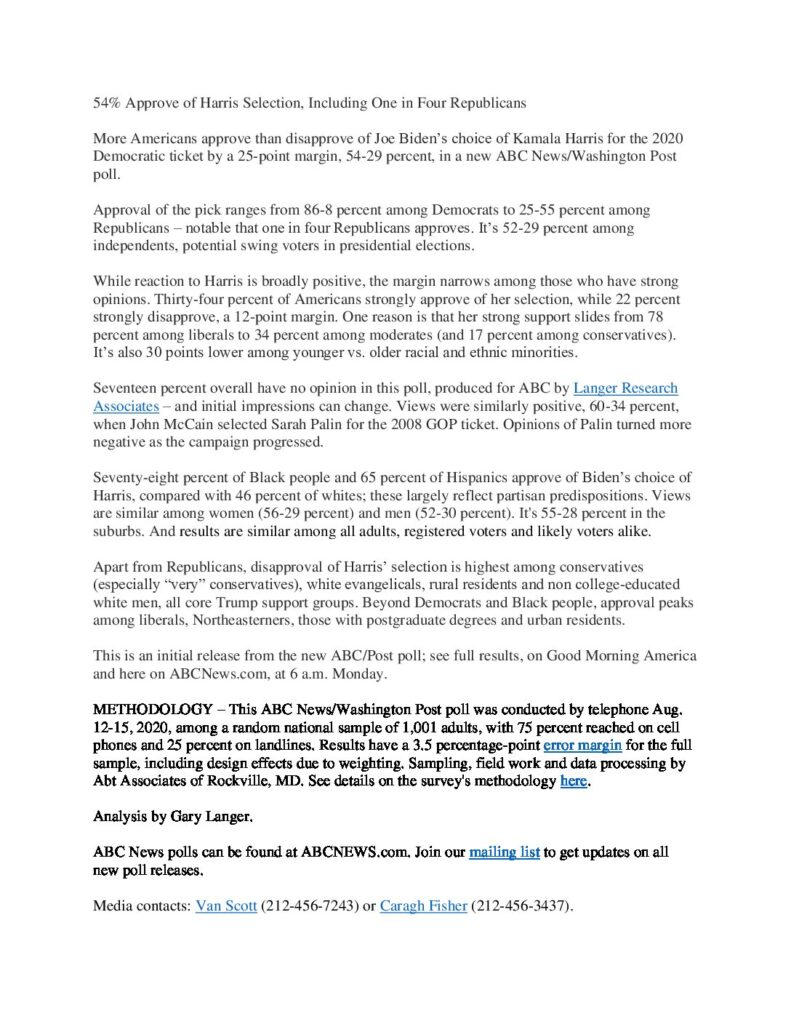 54% Approve of Harris Selection, Including One in Four Republicans

More Americans approve than disapprove of Joe Biden's choice of Kamala Harris for the 2020 Democratic ticket by a 25-point margin, 54-29 percent, in a new ABC News/Washington Post poll.

Approval of the pick ranges from 86-8 percent among Democrats to 25-55 percent among Republicans – notable that one in four Republicans approves. It's 52-29 percent among independents, potential swing voters in presidential elections.

While reaction to Harris is broadly positive, the margin narrows among those who have strong opinions. Thirty-four percent of Americans strongly approve of her selection, while 22 percent strongly disapprove, a 12-point margin. One reason is that her strong support slides from 78 percent among liberals to 34 percent among moderates (and 17 percent among conservatives). It's also 30 points lower among younger vs. older racial and ethnic minorities.

Seventeen percent overall have no opinion in this poll, produced for ABC by Langer Research Associates – and initial impressions can change. Views were similarly positive, 60-34 percent, when John McCain selected Sarah Palin for the 2008 GOP ticket. Opinions of Palin turned more negative as the campaign progressed.

Seventy-eight percent of Black people and 65 percent of Hispanics approve of Biden's choice of Harris, compared with 46 percent of whites; these largely reflect partisan predispositions. Views are similar among women (56-29 percent) and men (52-30 percent). It's 55-28 percent in the suburbs. And results are similar among all adults, registered voters and likely voters alike.

Apart from Republicans, disapproval of Harris' selection is highest among conservatives (especially "very" conservatives), white evangelicals, rural residents and non college-educated white men, all core Trump support groups. Beyond Democrats and Black people, approval peaks among liberals, Northeasterners, those with postgraduate degrees and urban residents.

This is an initial release from the new ABC/Post poll; see full results, on Good Morning America and here on ABCNews.com, at 6 a.m. Monday.

METHODOLOGY – This ABC News/Washington Post poll was conducted by telephone Aug. 12-15, 2020, among a random national sample of 1,001 adults, with 75 percent reached on cell phones and 25 percent on landlines. Results have a 3.5 percentage-point error margin for the full sample, including design effects due to weighting. Sampling, field work and data processing by Abt Associates of Rockville, MD. See details on the survey's methodology here.

Analysis by Gary Langer.

ABC News polls can be found at ABCNEWS.com. Join our mailing list to get updates on all new poll releases.

Media contacts: Van Scott (212-456-7243) or Caragh Fisher (212-456-3437).